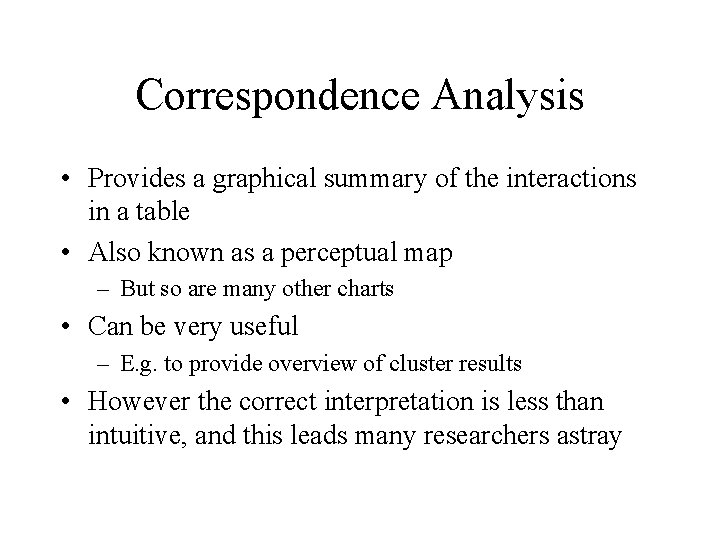 Correspondence Analysis

• Provides a graphical summary of the interactions in a table
• Also known as a perceptual map
– But so are many other charts
• Can be very useful
– E.g. to provide overview of cluster results
• However the correct interpretation is less than intuitive, and this leads many researchers astray